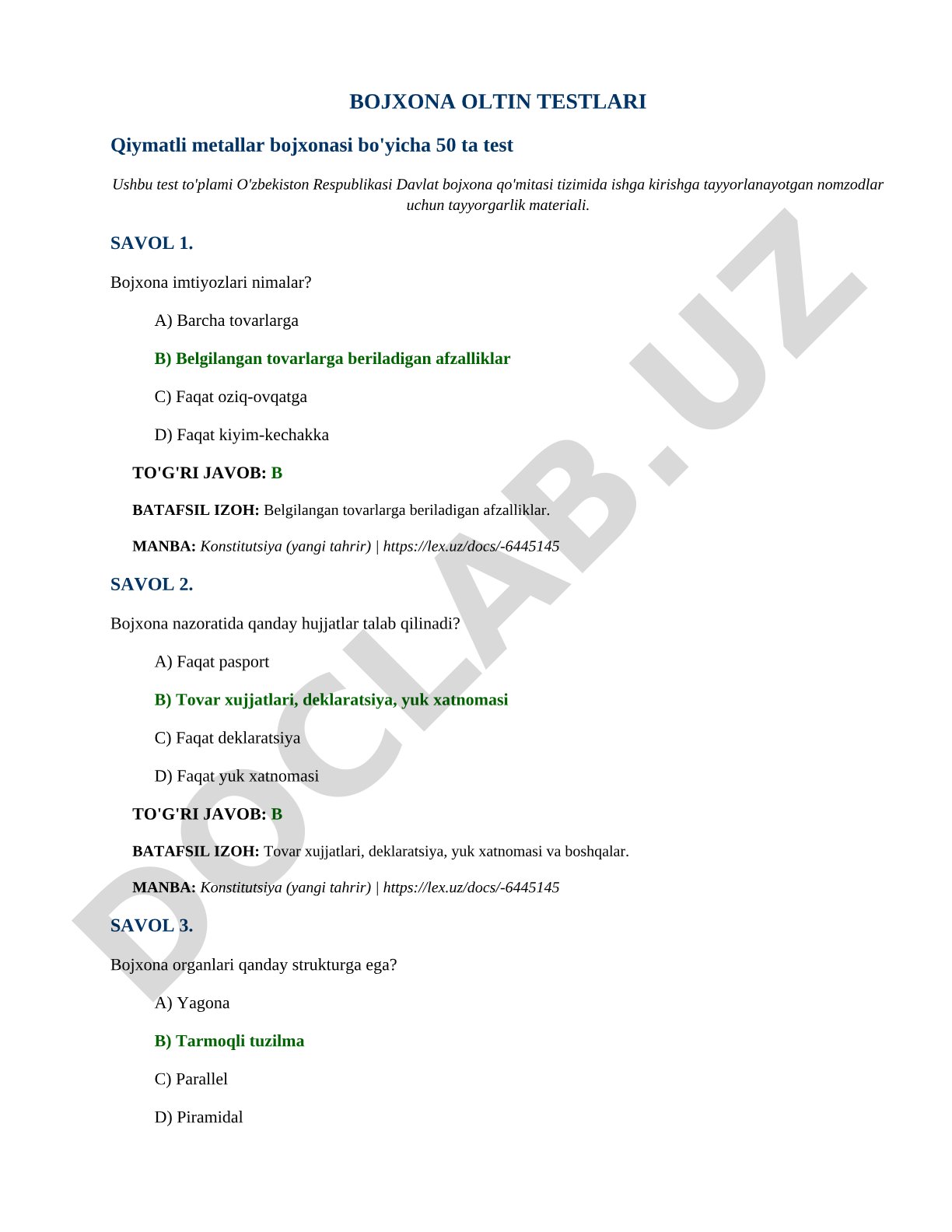 BOJXONA OLTIN TESTLARI

Qiymatli metallar bojxonasi bo'yicha 50 ta test

Ushbu test to'plami O'zbekiston Respublikasi Davlat bojxona qo'mitasi tizimida ishga kirishga tayyorlanayotgan nomzodlar uchun tayyorgarlik materiali.

SAVOL 1.

Bojxona imtiyozlari nimalar?

A) Barcha tovarlarga

B) Belgilangan tovarlarga beriladigan afzalliklar

C) Faqat oziq-ovqatga

D) Faqat kiyim-kechakka

TO'G'RI JAVOB: B

BATAFSIL IZOH: Belgilangan tovarlarga beriladigan afzalliklar.

MANBA: Konstitutsiya (yangi tahrir) | https://lex.uz/docs/-6445145

SAVOL 2.

Bojxona nazoratida qanday hujjatlar talab qilinadi?

A) Faqat pasport

B) Tovar xujjatlari, deklaratsiya, yuk xatnomasi

C) Faqat deklaratsiya

D) Faqat yuk xatnomasi

TO'G'RI JAVOB: B

BATAFSIL IZOH: Tovar xujjatlari, deklaratsiya, yuk xatnomasi va boshqalar.

MANBA: Konstitutsiya (yangi tahrir) | https://lex.uz/docs/-6445145

SAVOL 3.

Bojxona organlari qanday strukturga ega?

A) Yagona

B) Tarmoqli tuzilma

C) Parallel

D) Piramidal

DOCLAB.UZ